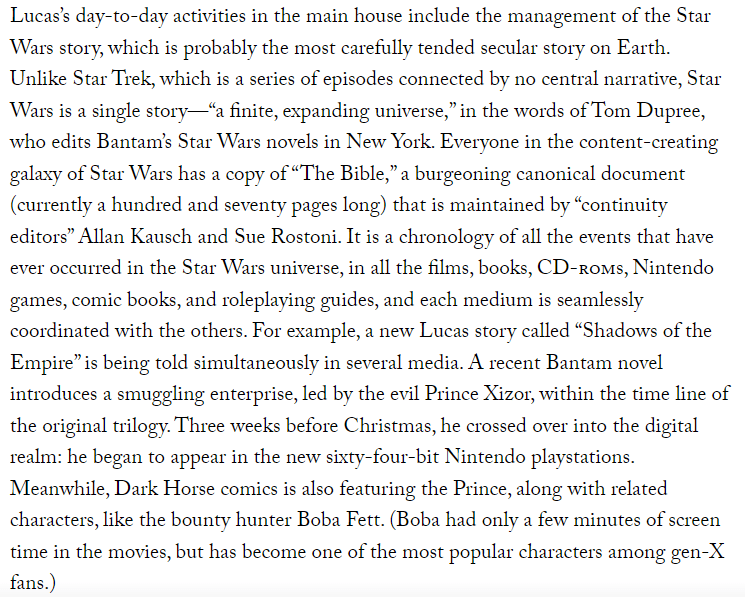 Lucas's day-to-day activities in the main house include the management of the Star Wars story, which is probably the most carefully tended secular story on Earth. Unlike Star Trek, which is a series of episodes connected by no central narrative, Star Wars is a single story—"a finite, expanding universe," in the words of Tom Dupree, who edits Bantam's Star Wars novels in New York. Everyone in the content-creating galaxy of Star Wars has a copy of "The Bible," a burgeoning canonical document (currently a hundred and seventy pages long) that is maintained by "continuity editors" Allan Kausch and Sue Rostoni. It is a chronology of all the events that have ever occurred in the Star Wars universe, in all the films, books, CD-ROMS, Nintendo games, comic books, and roleplaying guides, and each medium is seamlessly coordinated with the others. For example, a new Lucas story called "Shadows of the Empire" is being told simultaneously in several media. A recent Bantam novel introduces a smuggling enterprise, led by the evil Prince Xizor, within the time line of the original trilogy. Three weeks before Christmas, he crossed over into the digital realm: he began to appear in the new sixty-four-bit Nintendo playstations. Meanwhile, Dark Horse comics is also featuring the Prince, along with related characters, like the bounty hunter Boba Fett. (Boba had only a few minutes of screen time in the movies, but has become one of the most popular characters among gen-X fans.)